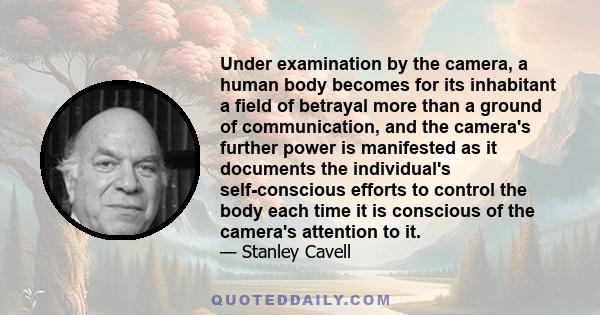 Under examination by the camera, a human body becomes for its inhabitant a field of betrayal more than a ground of communication, and the camera's further power is manifested as it documents the individual's self-conscious efforts to control the body each time it is conscious of the camera's attention to it.
— Stanley Cavell

QUOTEDDAILY.COM